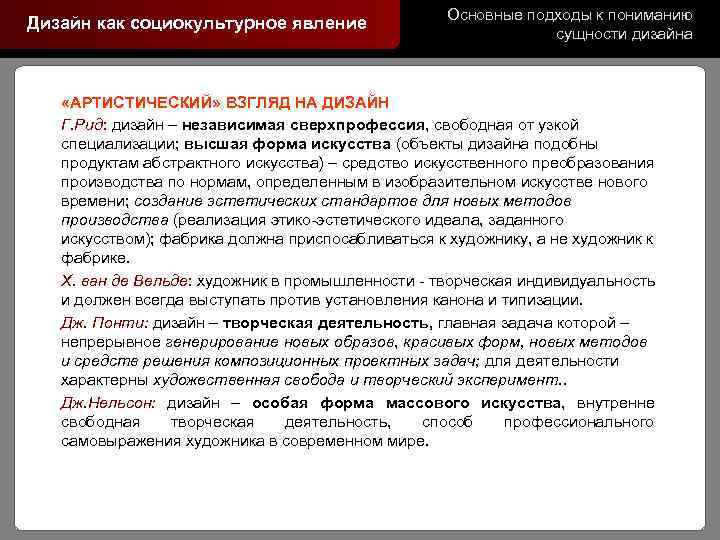 Дизайн как социокультурное явление

Основные подходы к пониманию сущности дизайна

«АРТИСТИЧЕСКИЙ» ВЗГЛЯД НА ДИЗАЙН

Г.Рид: дизайн – независимая сверхпрофессия, свободная от узкой специализации; высшая форма искусства (объекты дизайна подобны продуктам абстрактного искусства) – средство искусственного преобразования производства по нормам, определенным в изобразительном искусстве нового времени; создание эстетических стандартов для новых методов производства (реализация этико-эстетического идеала, заданного искусством); фабрика должна приспосабливаться к художнику, а не художник к фабрике.

Х. ван де Вельде: художник в промышленности - творческая индивидуальность и должен всегда выступать против установления канона и типизации.

Дж. Понти: дизайн – творческая деятельность, главная задача которой – непрерывное генерирование новых образов, красивых форм, новых методов и средств решения композиционных проектных задач; для деятельности характерны художественная свобода и творческий эксперимент..

Дж.Нельсон: дизайн – особая форма массового искусства, внутренне свободная творческая деятельность, способ профессионального самовыражения художника в современном мире.